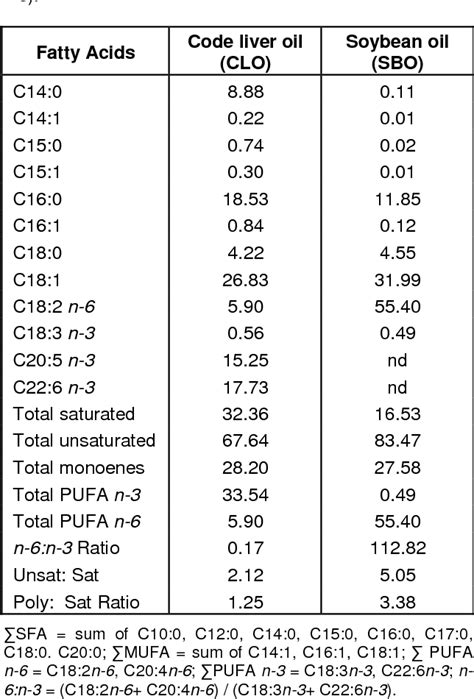 | Fatty Acids | Code liver oil (CLO) | Soybean oil (SBO) |
|---|---|---|
| C14:0 | 8.88 | 0.11 |
| C14:1 | 0.22 | 0.01 |
| C15:0 | 0.74 | 0.02 |
| C15:1 | 0.30 | 0.01 |
| C16:0 | 18.53 | 11.85 |
| C16:1 | 0.84 | 0.12 |
| C18:0 | 4.22 | 4.55 |
| C18:1 | 26.83 | 31.99 |
| C18:2 n-6 | 5.90 | 55.40 |
| C18:3 n-3 | 0.56 | 0.49 |
| C20:5 n-3 | 15.25 | nd |
| C22:6 n-3 | 17.73 | nd |
| Total saturated | 32.36 | 16.53 |
| Total unsaturated | 67.64 | 83.47 |
| Total monoenes | 28.20 | 27.58 |
| Total PUFA n-3 | 33.54 | 0.49 |
| Total PUFA n-6 | 5.90 | 55.40 |
| n-6:n-3 Ratio | 0.17 | 112.82 |
| Unsat: Sat | 2.12 | 5.05 |
| Poly: Sat Ratio | 1.25 | 3.38 |

∑SFA = sum of C10:0, C12:0, C14:0, C15:0, C16:0, C17:0, C18:0. C20:0; ∑MUFA = sum of C14:1, C16:1, C18:1; ∑ PUFA n-6 = C18:2n-6, C20:4n-6; ∑PUFA n-3 = C18:3n-3, C22:6n-3; n-6:n-3 = (C18:2n-6+ C20:4n-6) / (C18:3n-3+ C22:6n-3).